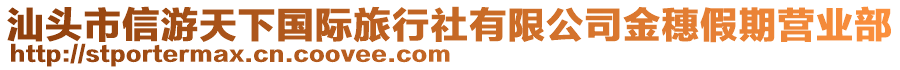 汕头市信游天下国际旅行社有限公司金穗假期营业部
http://stportermax.cn.coovee.com